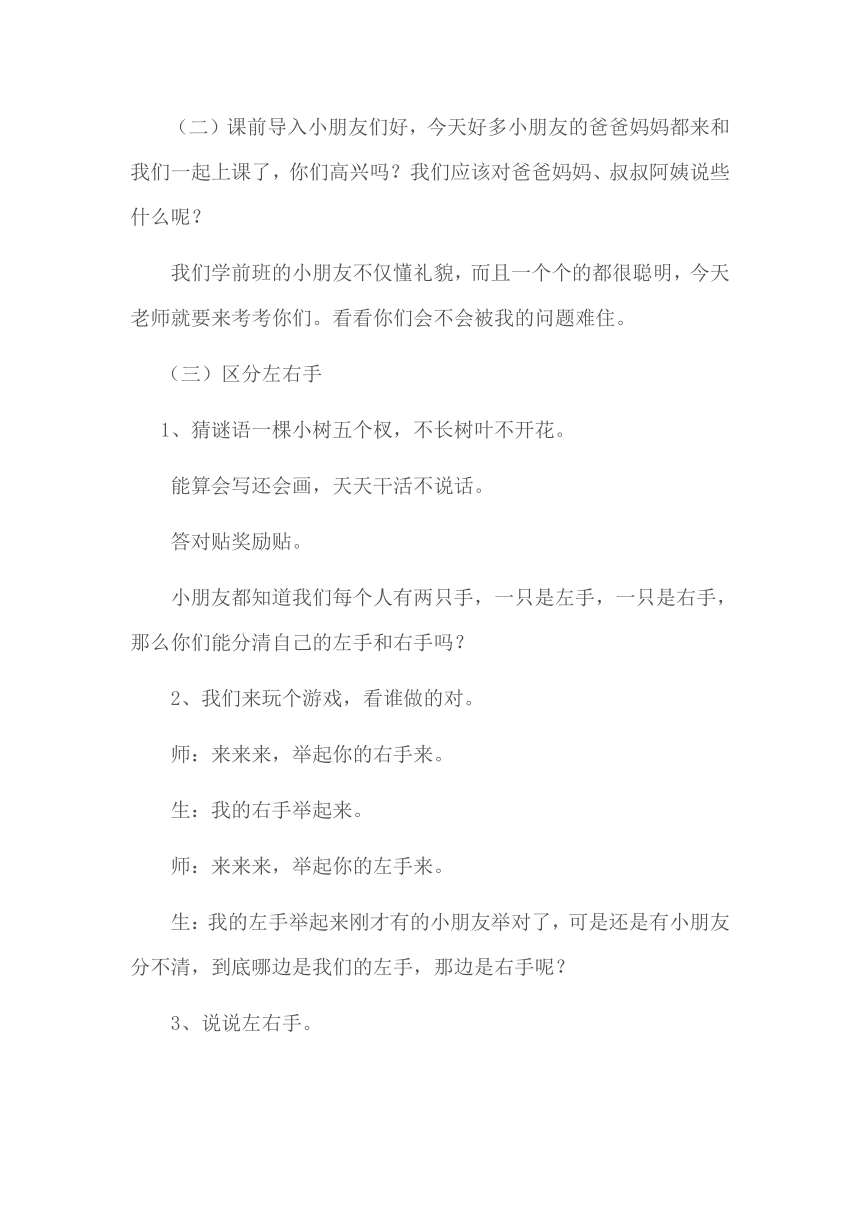 （二）课前导入小朋友们好，今天好多小朋友的爸爸妈妈都来和我们一起上课了，你们高兴吗？我们应该对爸爸妈妈、叔叔阿姨说些什么呢？

我们学前班的小朋友不仅懂礼貌，而且一个个的都很聪明，今天老师就要来考考你们。看看你们会不会被我的问题难住。

（三）区分左右手

1、猜谜语一棵小树五个杈，不长树叶不开花。

能算会写还会画，天天干活不说话。

答对贴奖励贴。

小朋友都知道我们每个人有两只手，一只是左手，一只是右手，那么你们能分清自己的左手和右手吗？

2、我们来玩个游戏，看谁做的对。

师：来来来，举起你的右手来。

生：我的右手举起来。

师：来来来，举起你的左手来。

生：我的左手举起来刚才有的小朋友举对了，可是还是有小朋友分不清，到底哪边是我们的左手，那边是右手呢？

3、说说左右手。